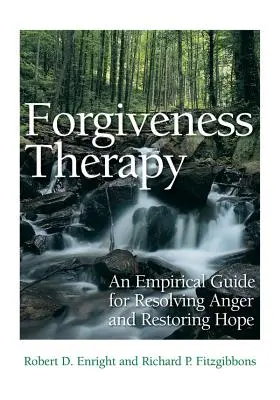 Forgiveness Therapy

An Empirical Guide for Resolving Anger and Restoring Hope

Robert D. Enright and Richard P. Fitzgibbons